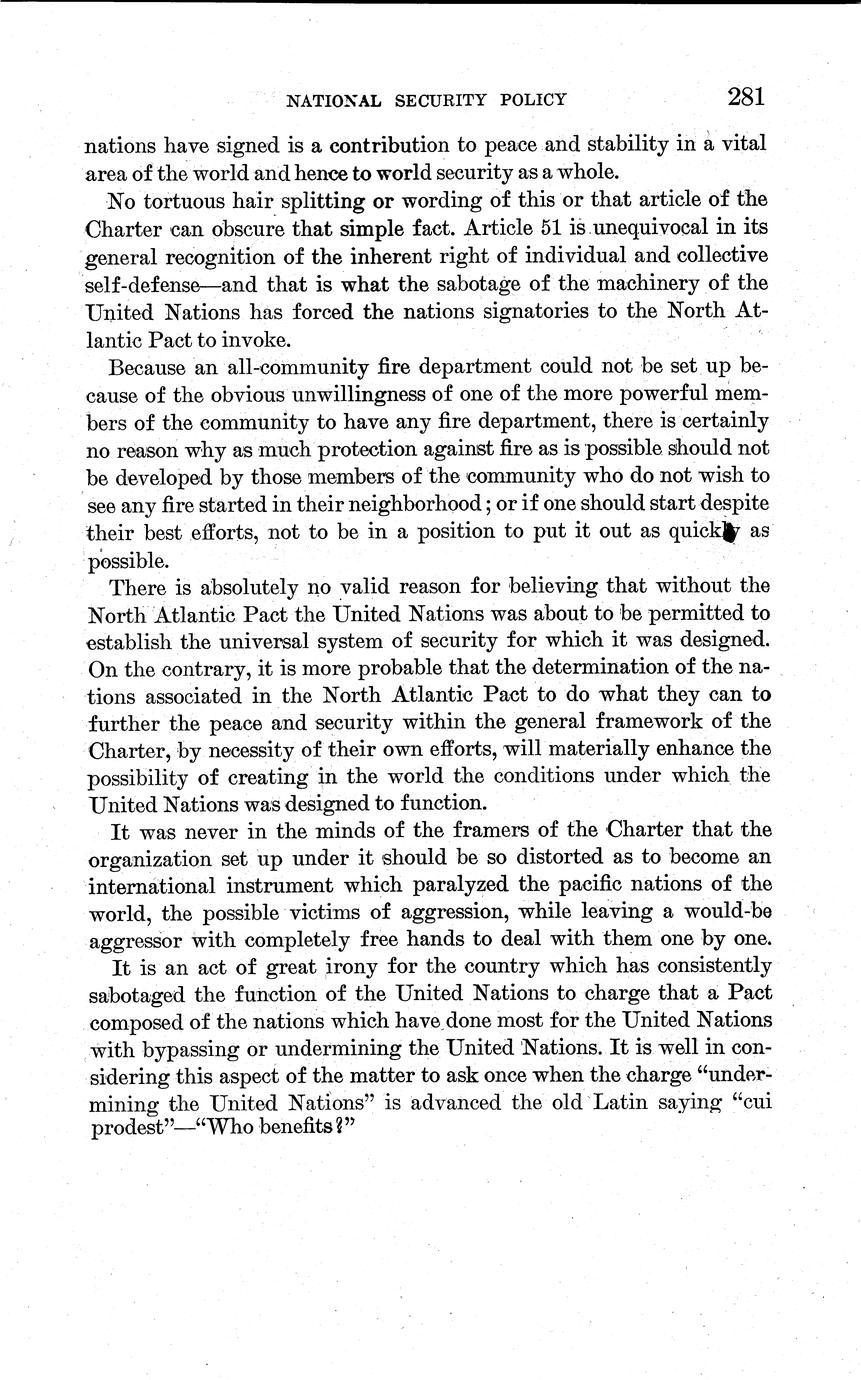 NATIONAL SECURITY POLICY 281

nations have signed is a contribution to peace and stability in a vital area of the world and hence to world security as a whole.

No tortuous hair splitting or wording of this or that article of the Charter can obscure that simple fact. Article 51 is unequivocal in its general recognition of the inherent right of individual and collective self-defense—and that is what the sabotage of the machinery of the United Nations has forced the nations signatories to the North Atlantic Pact to invoke.

Because an all-community fire department could not be set up because of the obvious unwillingness of one of the more powerful members of the community to have any fire department, there is certainly no reason why as much protection against fire as is possible should not be developed by those members of the community who do not wish to see any fire started in their neighborhood; or if one should start despite their best efforts, not to be in a position to put it out as quickly as possible.

There is absolutely no valid reason for believing that without the North Atlantic Pact the United Nations was about to be permitted to establish the universal system of security for which it was designed. On the contrary, it is more probable that the determination of the nations associated in the North Atlantic Pact to do what they can to further the peace and security within the general framework of the Charter, by necessity of their own efforts, will materially enhance the possibility of creating in the world the conditions under which the United Nations was designed to function.

It was never in the minds of the framers of the Charter that the organization set up under it should be so distorted as to become an international instrument which paralyzed the pacific nations of the world, the possible victims of aggression, while leaving a would-be aggressor with completely free hands to deal with them one by one.

It is an act of great irony for the country which has consistently sabotaged the function of the United Nations to charge that a Pact composed of the nations which have done most for the United Nations with bypassing or undermining the United Nations. It is well in considering this aspect of the matter to ask once when the charge "undermining the United Nations" is advanced the old Latin saying "cui prodest"—"Who benefits?"